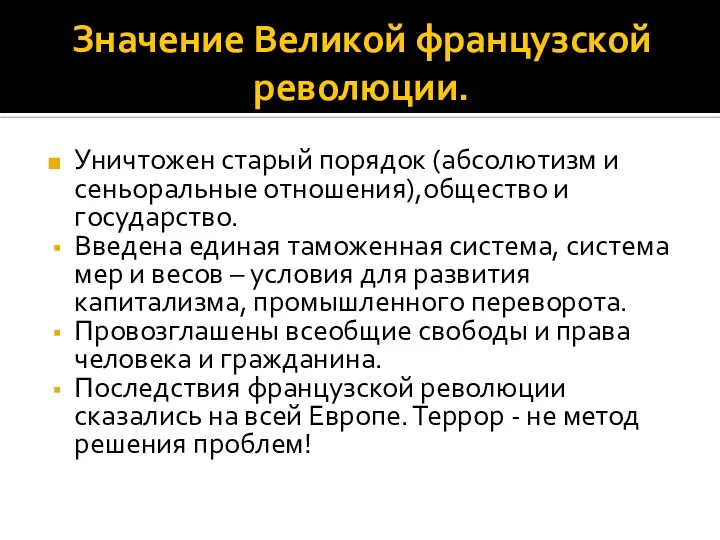 Значение Великой французской революции.

Уничтожен старый порядок (абсолютизм и сеньоральные отношения),общество и государство.

Введена единая таможенная система, система мер и весов – условия для развития капитализма, промышленного переворота.

Провозглашены всеобщие свободы и права человека и гражданина.

Последствия французской революции сказались на всей Европе. Террор - не метод решения проблем!